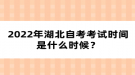 2022年湖北自考考试时间是什么时候？